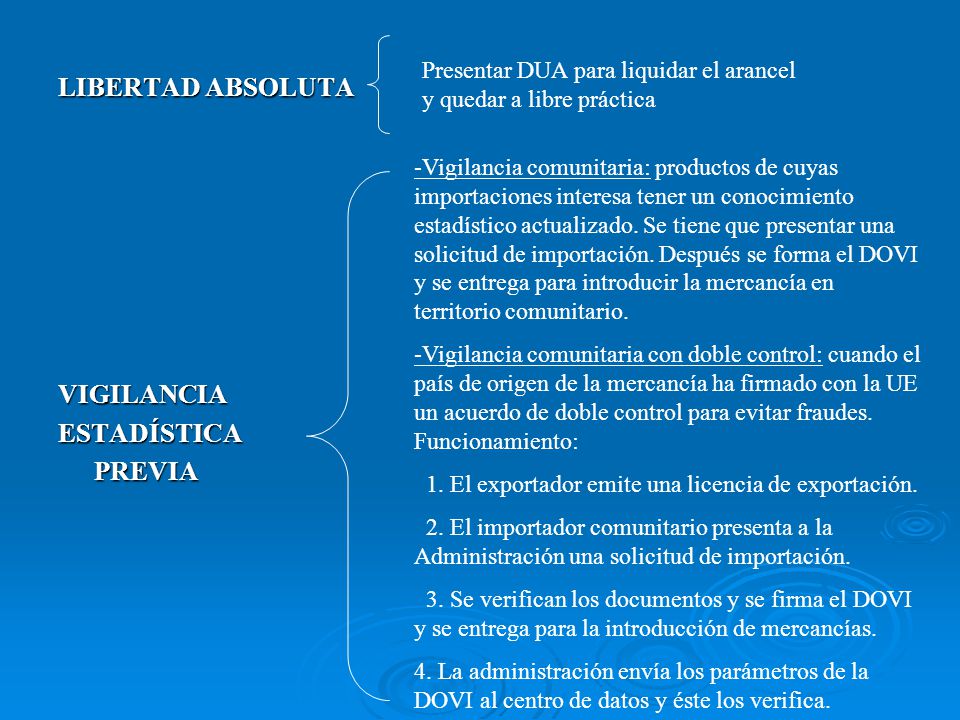 LIBERTAD ABSOLUTA

Presentar DUA para liquidar el arancel y quedar a libre práctica

VIGILANCIA ESTADÍSTICA PREVIA

-Vigilancia comunitaria: productos de cuyas importaciones interesa tener un conocimiento estadístico actualizado. Se tiene que presentar una solicitud de importación. Después se forma el DOVI y se entrega para introducir la mercancía en territorio comunitario.

-Vigilancia comunitaria con doble control: cuando el país de origen de la mercancía ha firmado con la UE un acuerdo de doble control para evitar fraudes. Funcionamiento:

1. El exportador emite una licencia de exportación.

2. El importador comunitario presenta a la Administración una solicitud de importación.

3. Se verifican los documentos y se firma el DOVI y se entrega para la introducción de mercancías.

4. La administración envía los parámetros de la DOVI al centro de datos y éste los verifica.